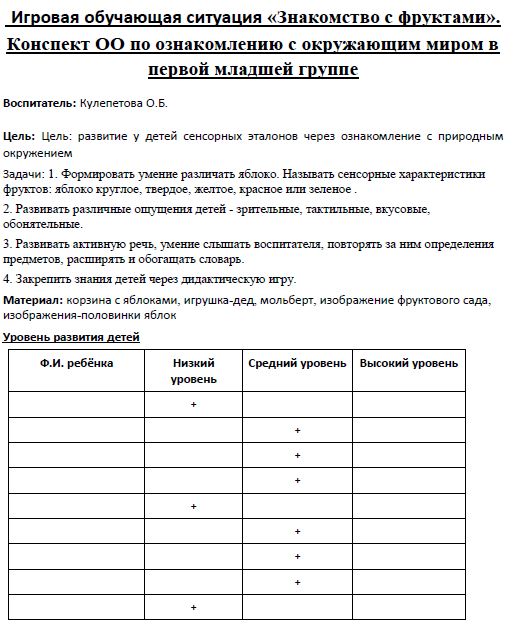 Игровая обучающая ситуация «Знакомство с фруктами». Конспект ОО по ознакомлению с окружающим миром в первой младшей группе

Воспитатель: Кулепетова О.Б.

Цель: Цель: развитие у детей сенсорных эталонов через ознакомление с природным окружением

Задачи: 1. Формировать умение различать яблоко. Называть сенсорные характеристики фруктов: яблоко круглое, твердое, желтое, красное или зеленое .

2. Развивать различные ощущения детей - зрительные, тактильные, вкусовые, обонятельные.

3. Развивать активную речь, умение слышать воспитателя, повторять за ним определения предметов, расширять и обогащать словарь.

4. Закрепить знания детей через дидактическую игру.

Материал: корзина с яблоками, игрушка-дед, мольберт, изображение фруктового сада, изображения-половинки яблок

Уровень развития детей

| Ф.И. ребёнка | Низкий уровень | Средний уровень | Высокий уровень |
|---|---|---|---|
| | + | | |
| | | + | |
| | | + | |
| | | + | |
| | + | | |
| | | + | |
| | | + | |
| | | + | |
| | + | | |